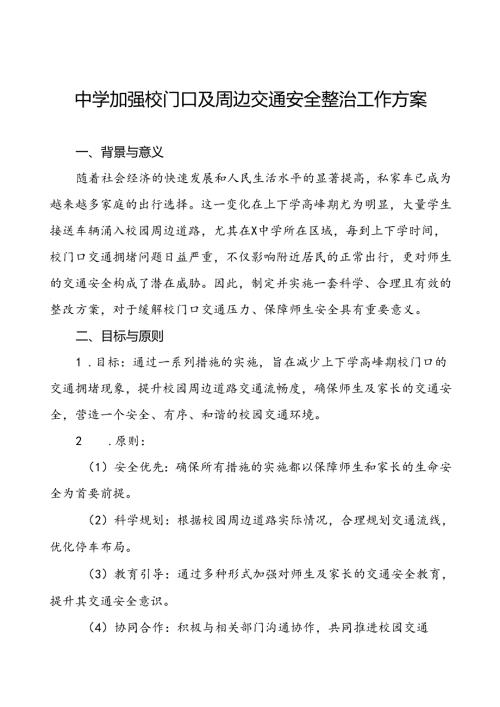 中学加强校门口及周边交通安全整治工作方案

一、背景与意义

随着社会经济的快速发展和人民生活水平的显著提高，私家车已成为越来越多家庭的出行选择。这一变化在上下学高峰期尤为明显，大量学生接送车辆涌入校园周边道路，尤其在X中学所在区域，每到上下学时间，校门口交通拥堵问题日益严重，不仅影响附近居民的正常出行，更对师生的交通安全构成了潜在威胁。因此，制定并实施一套科学、合理且有效的整改方案，对于缓解校门口交通压力、保障师生安全具有重要意义。

二、目标与原则

1．目标：通过一系列措施的实施，旨在减少上下学高峰期校门口的交通拥堵现象，提升校园周边道路交通流畅度，确保师生及家长的交通安全，营造一个安全、有序、和谐的校园交通环境。

2　．原则：

（1）安全优先：确保所有措施的实施都以保障师生和家长的生命安全为首要前提。

（2）科学规划：根据校园周边道路实际情况，合理规划交通流线，优化停车布局。

（3）教育引导：通过多种形式加强对师生及家长的交通安全教育，提升其交通安全意识。

（4）协同合作：积极与相关部门沟通协作，共同推进校园交通